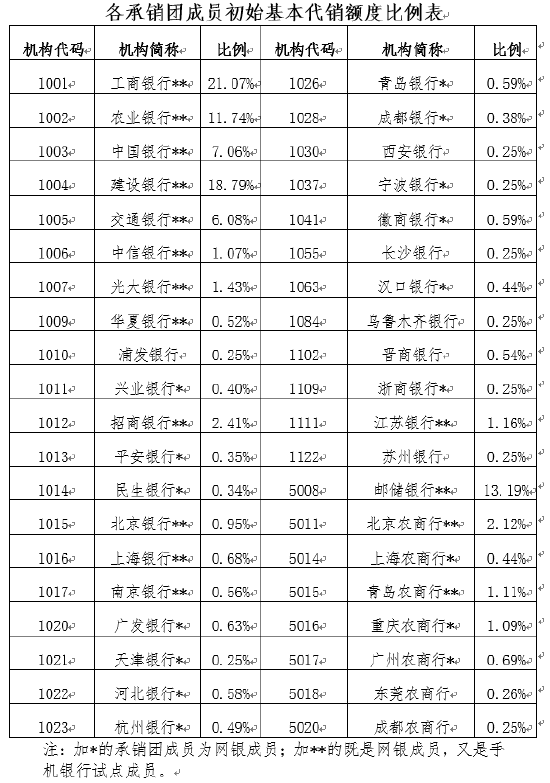 各承销团成员初始基本代销额度比例表

| 机构代码 | 机构简称 | 比例 | 机构代码 | 机构简称 | 比例 |
|---|---|---|---|---|---|
| 1001 | 工商银行** | 21.07% | 1026 | 青岛银行* | 0.59% |
| 1002 | 农业银行** | 11.74% | 1028 | 成都银行* | 0.38% |
| 1003 | 中国银行** | 7.06% | 1030 | 西安银行 | 0.25% |
| 1004 | 建设银行** | 18.79% | 1037 | 宁波银行* | 0.25% |
| 1005 | 交通银行** | 6.08% | 1041 | 徽商银行* | 0.59% |
| 1006 | 中信银行** | 1.07% | 1055 | 长沙银行 | 0.25% |
| 1007 | 光大银行** | 1.43% | 1063 | 汉口银行* | 0.44% |
| 1009 | 华夏银行** | 0.52% | 1084 | 乌鲁木齐银行 | 0.25% |
| 1010 | 浦发银行 | 0.25% | 1102 | 晋商银行 | 0.54% |
| 1011 | 兴业银行* | 0.40% | 1109 | 浙商银行* | 0.25% |
| 1012 | 招商银行** | 2.41% | 1111 | 江苏银行** | 1.16% |
| 1013 | 平安银行* | 0.35% | 1122 | 苏州银行 | 0.25% |
| 1014 | 民生银行* | 0.34% | 5008 | 邮储银行** | 13.19% |
| 1015 | 北京银行** | 0.95% | 5011 | 北京农商行** | 2.12% |
| 1016 | 上海银行** | 0.68% | 5014 | 上海农商行* | 0.44% |
| 1017 | 南京银行** | 0.56% | 5015 | 青岛农商行** | 1.11% |
| 1020 | 广发银行* | 0.63% | 5016 | 重庆农商行* | 1.09% |
| 1021 | 天津银行* | 0.25% | 5017 | 广州农商行* | 0.69% |
| 1022 | 河北银行* | 0.58% | 5018 | 东莞农商行 | 0.26% |
| 1023 | 杭州银行* | 0.49% | 5020 | 成都农商行 | 0.25% |

注：加*的承销团成员为网银成员；加**的既是网银成员，又是手机银行试点成员。